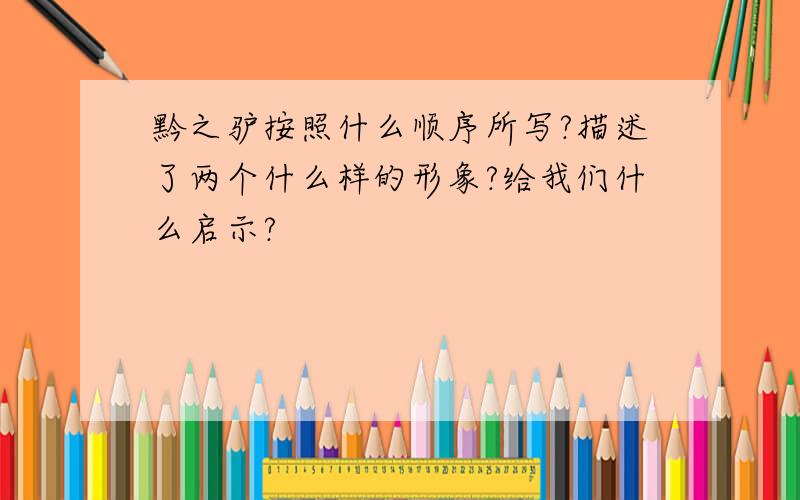 黔之驴按照什么顺序所写?描述了两个什么样的形象?给我们什么启示?